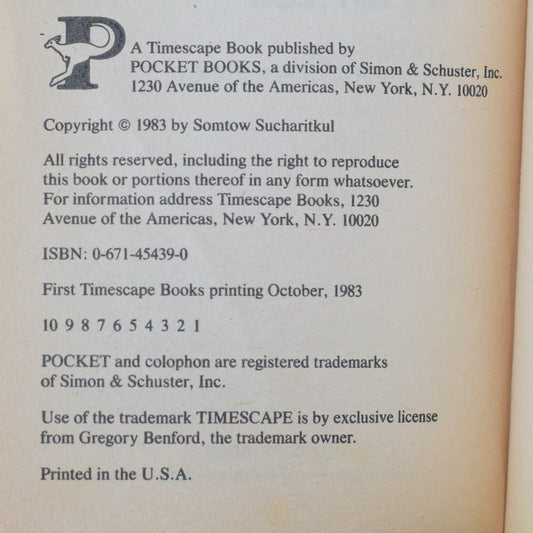 A Timescape Book published by
POCKET BOOKS, a division of Simon & Schuster, Inc.
1230 Avenue of the Americas, New York, N.Y. 10020

Copyright © 1983 by Somtow Sucharitkul

All rights reserved, including the right to reproduce this book or portions thereof in any form whatsoever. For information address Timescape Books, 1230 Avenue of the Americas, New York, N.Y. 10020

ISBN: 0-671-45439-0

First Timescape Books printing October, 1983

10 9 8 7 6 5 4 3 2 1

POCKET and colophon are registered trademarks of Simon & Schuster, Inc.

Use of the trademark TIMESCAPE is by exclusive license from Gregory Benford, the trademark owner.

Printed in the U.S.A.